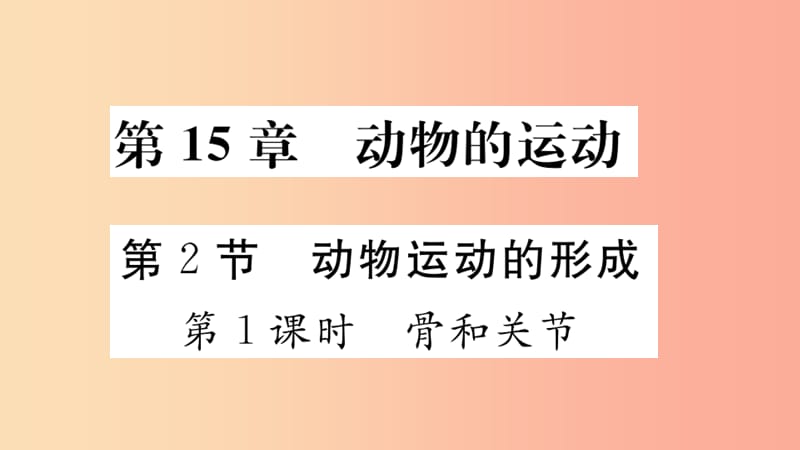 第 15 章　动物的运动

第 2 节　动物运动的形成

第 1 课时　骨和关节